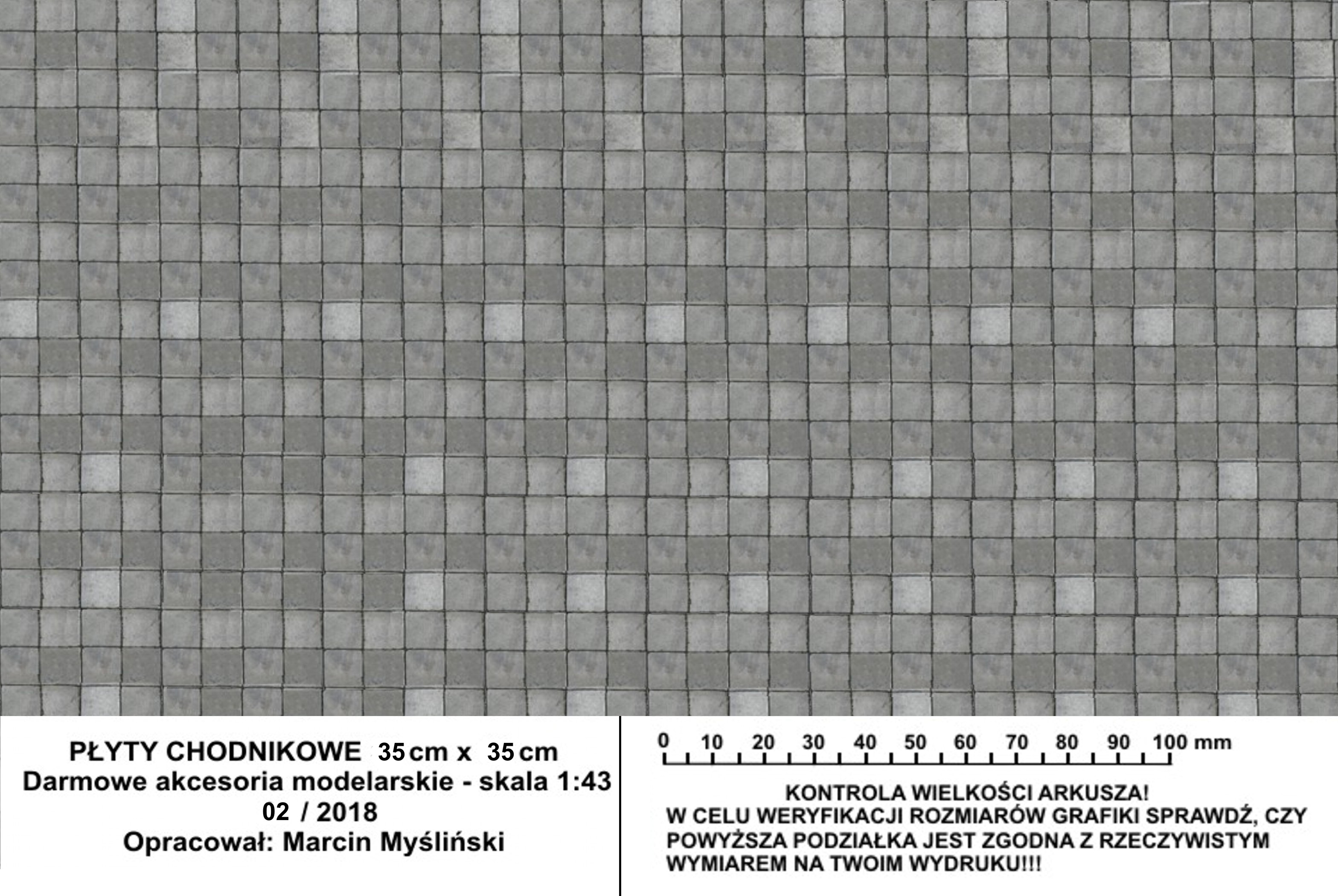 PŁYTY CHODNIKOWE 35 cm x 35 cm
Darmowe akcesoria modelarskie - skala 1:43
02 / 2018
Opracował: Marcin Myśliński

0 10 20 30 40 50 60 70 80 90 100 mm

KONTROLA WIELKOŚCI ARKUSZA!
W CELU WERYFIKACJI ROZMIARÓW GRAFIKI SPRAWDŹ, CZY POWYŻSZA PODZIAŁKA JEST ZGODNA Z RZECZYWISTYM WYMIAREM NA TWOIM WYDRUKU!!!